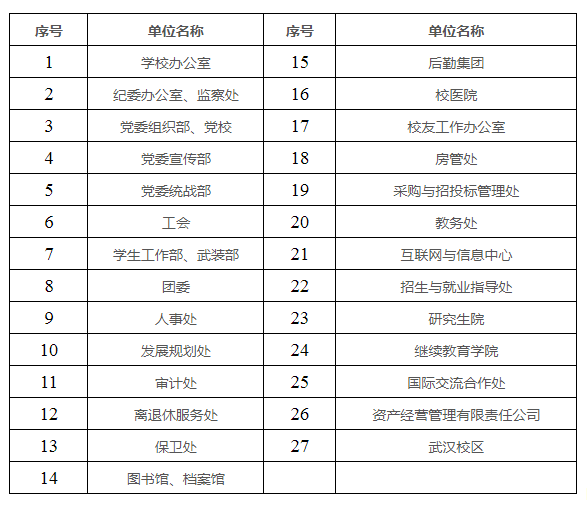 | 序号 | 单位名称 | 序号 | 单位名称 |
|---|---|---|---|
| 1 | 学校办公室 | 15 | 后勤集团 |
| 2 | 纪委办公室、监察处 | 16 | 校医院 |
| 3 | 党委组织部、党校 | 17 | 校友工作办公室 |
| 4 | 党委宣传部 | 18 | 房管处 |
| 5 | 党委统战部 | 19 | 采购与招投标管理处 |
| 6 | 工会 | 20 | 教务处 |
| 7 | 学生工作部、武装部 | 21 | 互联网与信息中心 |
| 8 | 团委 | 22 | 招生与就业指导处 |
| 9 | 人事处 | 23 | 研究生院 |
| 10 | 发展规划处 | 24 | 继续教育学院 |
| 11 | 审计处 | 25 | 国际交流合作处 |
| 12 | 离退休服务处 | 26 | 资产经营管理有限责任公司 |
| 13 | 保卫处 | 27 | 武汉校区 |
| 14 | 图书馆、档案馆 | | |